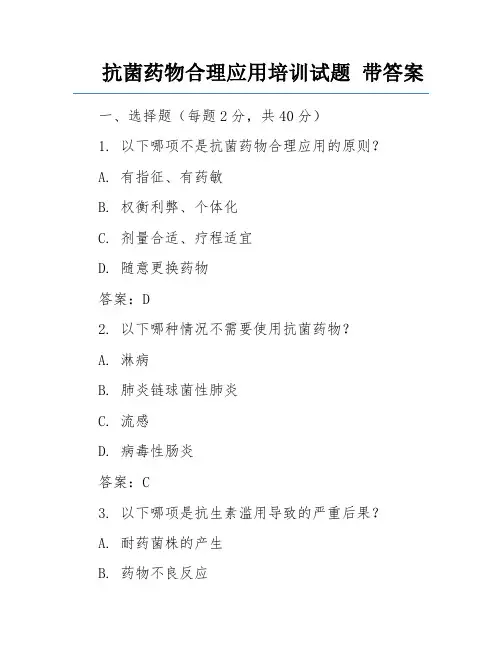 抗菌药物合理应用培训试题 带答案

一、选择题（每题 2 分，共 40 分）

1. 以下哪项不是抗菌药物合理应用的原则？

A. 有指征、有药敏

B. 权衡利弊、个体化

C. 剂量合适、疗程适宜

D. 随意更换药物

答案：D

2. 以下哪种情况不需要使用抗菌药物？

A. 淋病

B. 肺炎链球菌性肺炎

C. 流感

D. 病毒性肠炎

答案：C

3. 以下哪项是抗生素滥用导致的严重后果？

A. 耐药菌株的产生

B. 药物不良反应